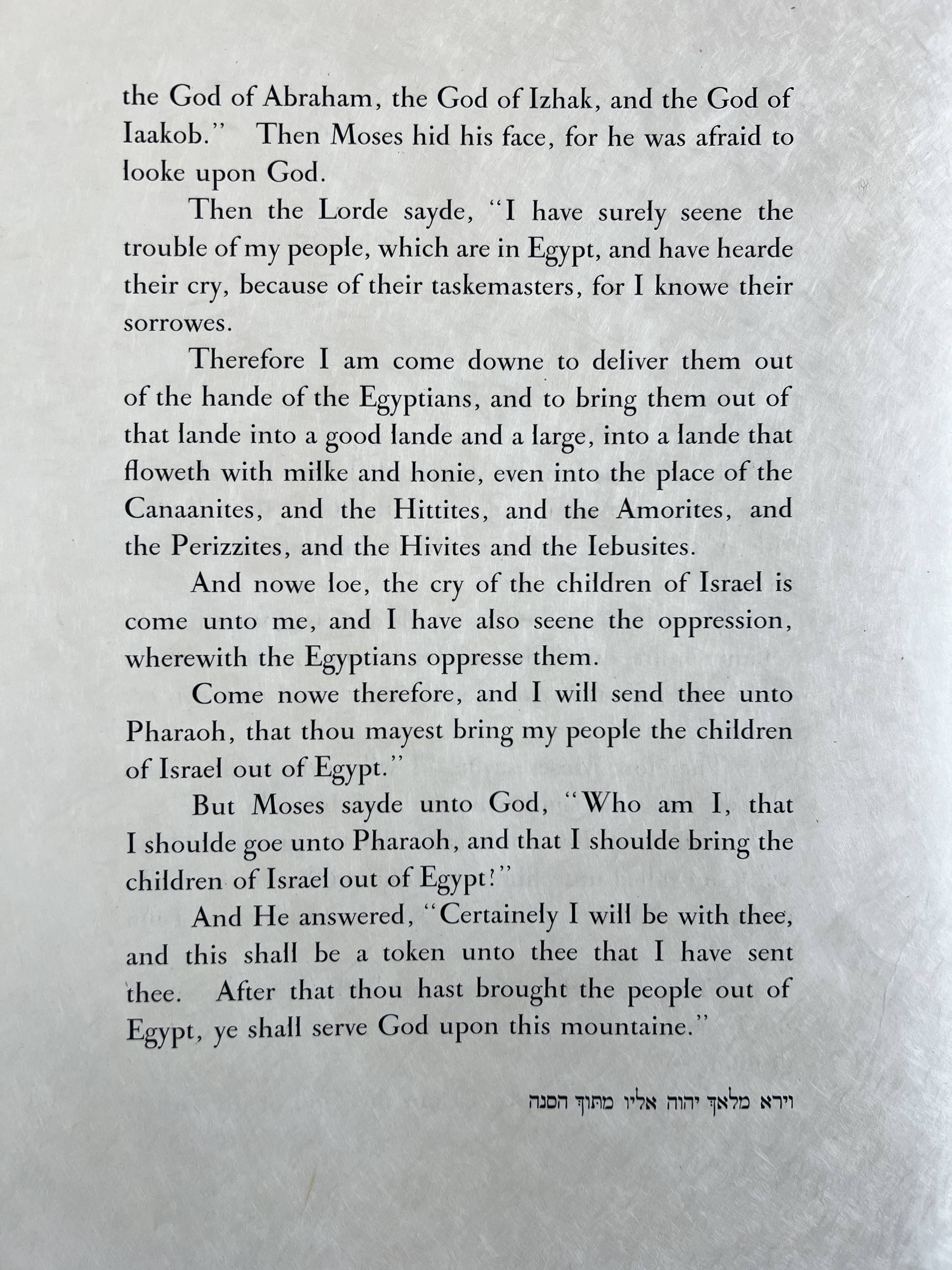 the God of Abraham, the God of Izhak, and the God of Iaakob." Then Moses hid his face, for he was afraid to looke upon God.

Then the Lorde sayde, "I have surely seene the trouble of my people, which are in Egypt, and have hearde their cry, because of their taskemasters, for I knowe their sorrowes.

Therefore I am come downe to deliver them out of the hande of the Egyptians, and to bring them out of that lande into a good lande and a large, into a lande that floweth with milke and honie, even into the place of the Canaanites, and the Hittites, and the Amorites, and the Perizzites, and the Hivites and the Iebusites.

And nowe loe, the cry of the children of Israel is come unto me, and I have also seene the oppression, wherewith the Egyptians oppresse them.

Come nowe therefore, and I will send thee unto Pharaoh, that thou mayest bring my people the children of Israel out of Egypt."

But Moses sayde unto God, "Who am I, that I shoulde goe unto Pharaoh, and that I shoulde bring the children of Israel out of Egypt?"

And He answered, "Certainely I will be with thee, and this shall be a token unto thee that I have sent thee. After that thou hast brought the people out of Egypt, ye shall serve God upon this mountaine."

וירא מלאך יהוה אליו מתוך הסנה